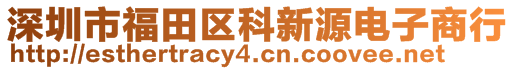 深圳市福田区科新源电子商行
http://esthertracy4.cn.coovee.net